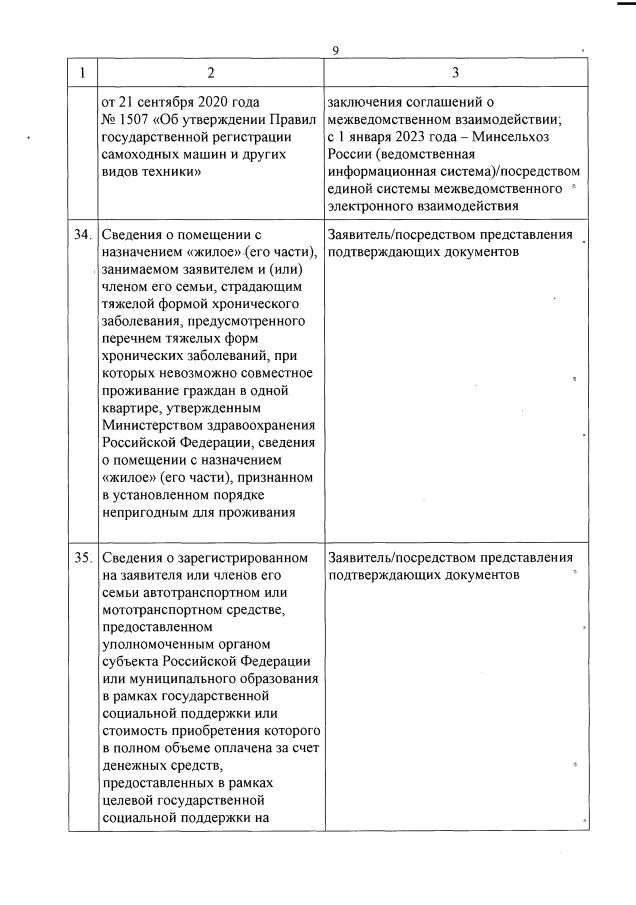 9

| 1 | 2 | 3 |
|---|---|---|
|  | от 21 сентября 2020 года № 1507 «Об утверждении Правил государственной регистрации самоходных машин и других видов техники» | заключения соглашений о межведомственном взаимодействии; с 1 января 2023 года – Минсельхоз России (ведомственная информационная система)/посредством единой системы межведомственного электронного взаимодействия |
| 34. | Сведения о помещении с назначением «жилое» (его части), занимаемом заявителем и (или) членом его семьи, страдающим тяжелой формой хронического заболевания, предусмотренного перечнем тяжелых форм хронических заболеваний, при которых невозможно совместное проживание граждан в одной квартире, утвержденным Министерством здравоохранения Российской Федерации, сведения о помещении с назначением «жилое» (его части), признанном в установленном порядке непригодным для проживания | Заявитель/посредством представления подтверждающих документов |
| 35. | Сведения о зарегистрированном на заявителя или членов его семьи автотранспортном или мототранспортном средстве, предоставленном уполномоченным органом субъекта Российской Федерации или муниципального образования в рамках государственной социальной поддержки или стоимость приобретения которого в полном объеме оплачена за счет денежных средств, предоставленных в рамках целевой государственной социальной поддержки на | Заявитель/посредством представления подтверждающих документов |